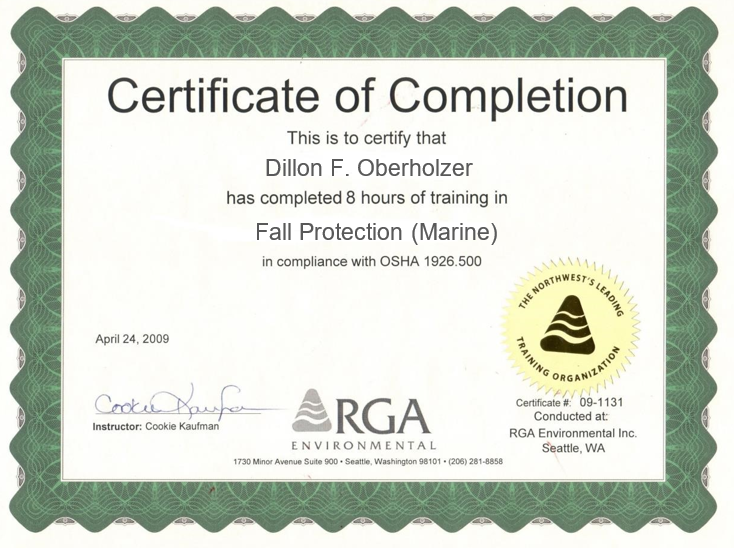 Certificate of Completion

This is to certify that

Dillon F. Oberholzer

has completed 8 hours of training in

Fall Protection (Marine)

in compliance with OSHA 1926.500

THE NORTHWEST'S LEADING TRAINING ORGANIZATION

April 24, 2009

Cookie Kaufman

Instructor: Cookie Kaufman

RGA ENVIRONMENTAL

1730 Minor Avenue Suite 900 • Seattle, Washington 98101 • (206) 281-8858

Certificate #: 09-1131
Conducted at:
RGA Environmental Inc.
Seattle, WA